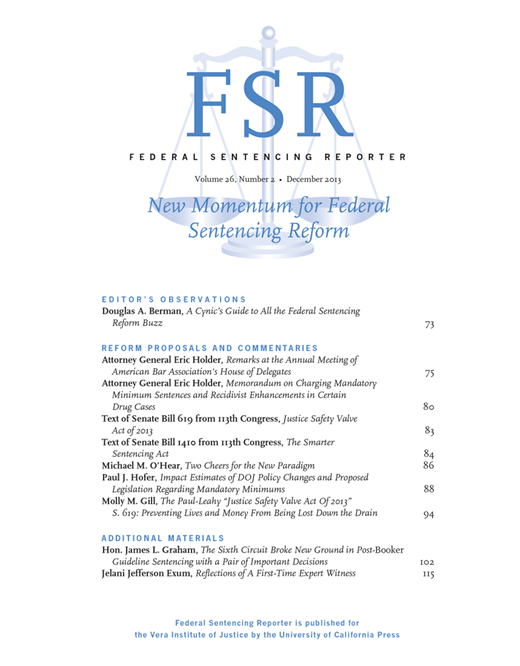 FSR

FEDERAL SENTENCING REPORTER

Volume 26, Number 2 • December 2013

New Momentum for Federal Sentencing Reform

EDITOR'S OBSERVATIONS

Douglas A. Berman, A Cynic's Guide to All the Federal Sentencing Reform Buzz 73

REFORM PROPOSALS AND COMMENTARIES

Attorney General Eric Holder, Remarks at the Annual Meeting of American Bar Association's House of Delegates 75

Attorney General Eric Holder, Memorandum on Charging Mandatory Minimum Sentences and Recidivist Enhancements in Certain Drug Cases 80

Text of Senate Bill 619 from 113th Congress, Justice Safety Valve Act of 2013 83

Text of Senate Bill 1410 from 113th Congress, The Smarter Sentencing Act 84

Michael M. O'Hear, Two Cheers for the New Paradigm 86

Paul J. Hofer, Impact Estimates of DOJ Policy Changes and Proposed Legislation Regarding Mandatory Minimums 88

Molly M. Gill, The Paul-Leahy "Justice Safety Valve Act Of 2013" S. 619: Preventing Lives and Money From Being Lost Down the Drain 94

ADDITIONAL MATERIALS

Hon. James L. Graham, The Sixth Circuit Broke New Ground in Post-Booker Guideline Sentencing with a Pair of Important Decisions 102

Jelani Jefferson Exum, Reflections of A First-Time Expert Witness 115

Federal Sentencing Reporter is published for the Vera Institute of Justice by the University of California Press